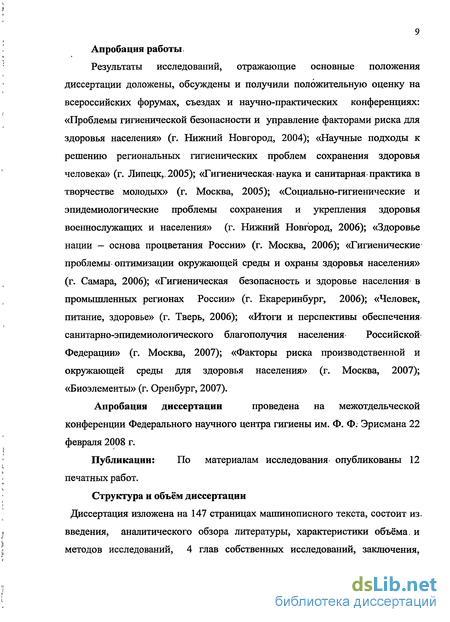 9

Апробация работы

Результаты исследований, отражающие основные положения диссертации доложены, обсуждены и получили положительную оценку на всероссийских форумах, съездах и научно-практических конференциях: «Проблемы гигиенической безопасности и управление факторами риска для здоровья населения» (г. Нижний Новгород, 2004); «Научные подходы к решению региональных гигиенических проблем сохранения здоровья человека» (г. Липецк, 2005); «Гигиеническая наука и санитарная практика в творчестве молодых» (г. Москва, 2005); «Социально-гигиенические и эпидемиологические проблемы сохранения и укрепления здоровья военнослужащих и населения» (г. Нижний Новгород, 2006); «Здоровье нации – основа процветания России» (г. Москва, 2006); «Гигиенические проблемы оптимизации окружающей среды и охраны здоровья населения» (г. Самара, 2006); «Гигиеническая безопасность и здоровье населения в промышленных регионах России» (г. Екареринбург, 2006); «Человек, питание, здоровье» (г. Тверь, 2006); «Итоги и перспективы обеспечения санитарно-эпидемиологического благополучия населения Российской Федерации» (г. Москва, 2007); «Факторы риска производственной и окружающей среды для здоровья населения» (г. Москва, 2007); «Биоэлементы» (г. Оренбург, 2007).

Апробация диссертации проведена на межотдельческой конференции Федерального научного центра гигиены им. Ф. Ф. Эрисмана 22 февраля 2008 г.

Публикации: По материалам исследования опубликованы 12 печатных работ.

Структура и объём диссертации

Диссертация изложена на 147 страницах машинописного текста, состоит из введения, аналитического обзора литературы, характеристики объёма и методов исследований, 4 глав собственных исследований, заключения,

dsLib.net
библиотека диссертаций